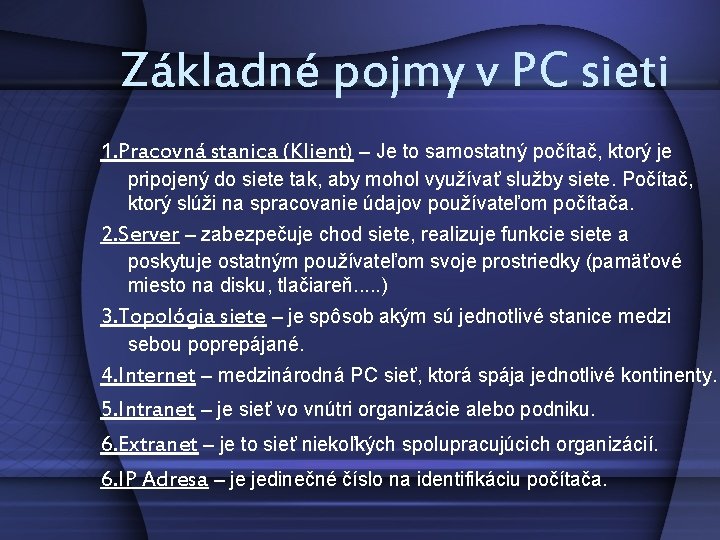 Základné pojmy v PC sieti

1.Pracovná stanica (Klient) – Je to samostatný počítač, ktorý je pripojený do siete tak, aby mohol využívať služby siete. Počítač, ktorý slúži na spracovanie údajov používateľom počítača.

2.Server – zabezpečuje chod siete, realizuje funkcie siete a poskytuje ostatným používateľom svoje prostriedky (pamäťové miesto na disku, tlačiareň.....)

3.Topológia siete – je spôsob akým sú jednotlivé stanice medzi sebou poprepájané.

4.Internet – medzinárodná PC sieť, ktorá spája jednotlivé kontinenty.

5.Intranet – je sieť vo vnútri organizácie alebo podniku.

6.Extranet – je to sieť niekoľkých spolupracujúcich organizácií.

6.IP Adresa – je jedinečné číslo na identifikáciu počítača.